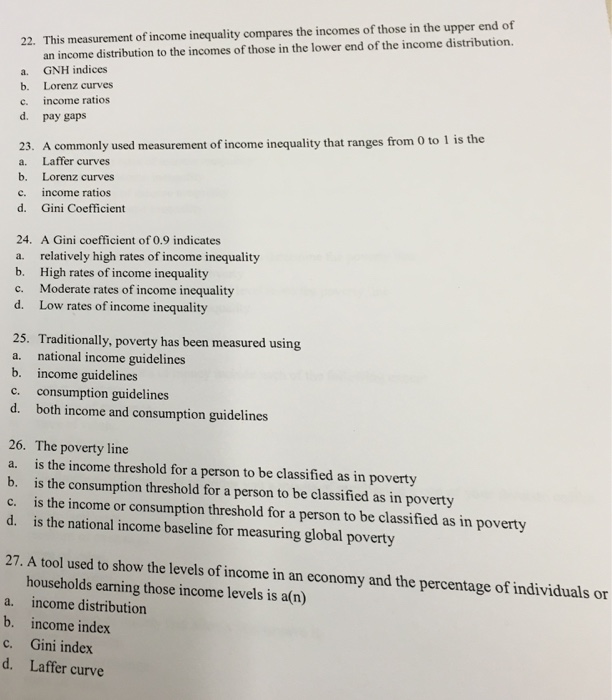 22. This measurement of income inequality compares the incomes of those in the upper end of an income distribution to the incomes of those in the lower end of the income distribution.
a. GNH indices
b. Lorenz curves
c. income ratios
d. pay gaps

23. A commonly used measurement of income inequality that ranges from 0 to 1 is the
a. Laffer curves
b. Lorenz curves
c. income ratios
d. Gini Coefficient

24. A Gini coefficient of 0.9 indicates
a. relatively high rates of income inequality
b. High rates of income inequality
c. Moderate rates of income inequality
d. Low rates of income inequality

25. Traditionally, poverty has been measured using
a. national income guidelines
b. income guidelines
c. consumption guidelines
d. both income and consumption guidelines

26. The poverty line
a. is the income threshold for a person to be classified as in poverty
b. is the consumption threshold for a person to be classified as in poverty
c. is the income or consumption threshold for a person to be classified as in poverty
d. is the national income baseline for measuring global poverty

27. A tool used to show the levels of income in an economy and the percentage of individuals or households earning those income levels is a(n)
a. income distribution
b. income index
c. Gini index
d. Laffer curve